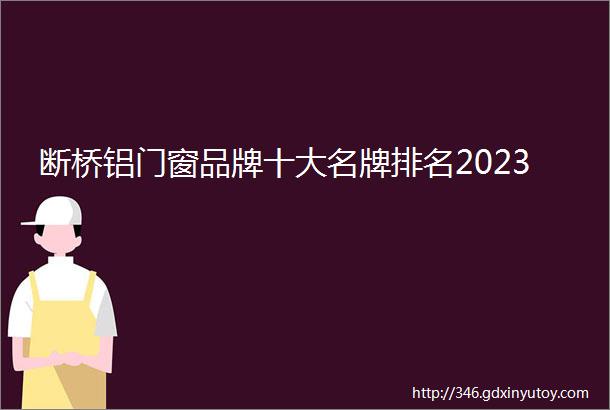 断桥铝门窗品牌十大名牌排名2023

http://346.gdxinyutoy.com